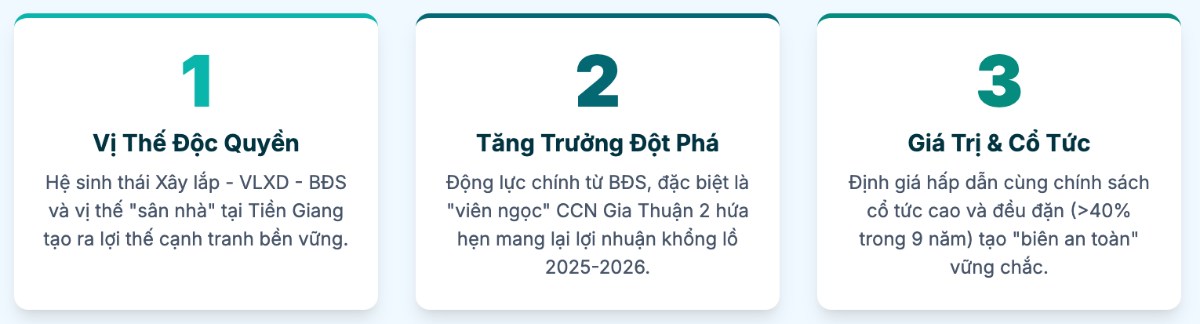 1

Vị Thế Độc Quyền

Hệ sinh thái Xây lắp - VLXD - BĐS và vị thế "sân nhà" tại Tiền Giang tạo ra lợi thế cạnh tranh bền vững.

2

Tăng Trưởng Đột Phá

Động lực chính từ BĐS, đặc biệt là "viên ngọc" CCN Gia Thuận 2 hứa hẹn mang lại lợi nhuận khổng lồ 2025-2026.

3

Giá Trị & Cổ Tức

Định giá hấp dẫn cùng chính sách cổ tức cao và đều đặn (>40% trong 9 năm) tạo "biên an toàn" vững chắc.